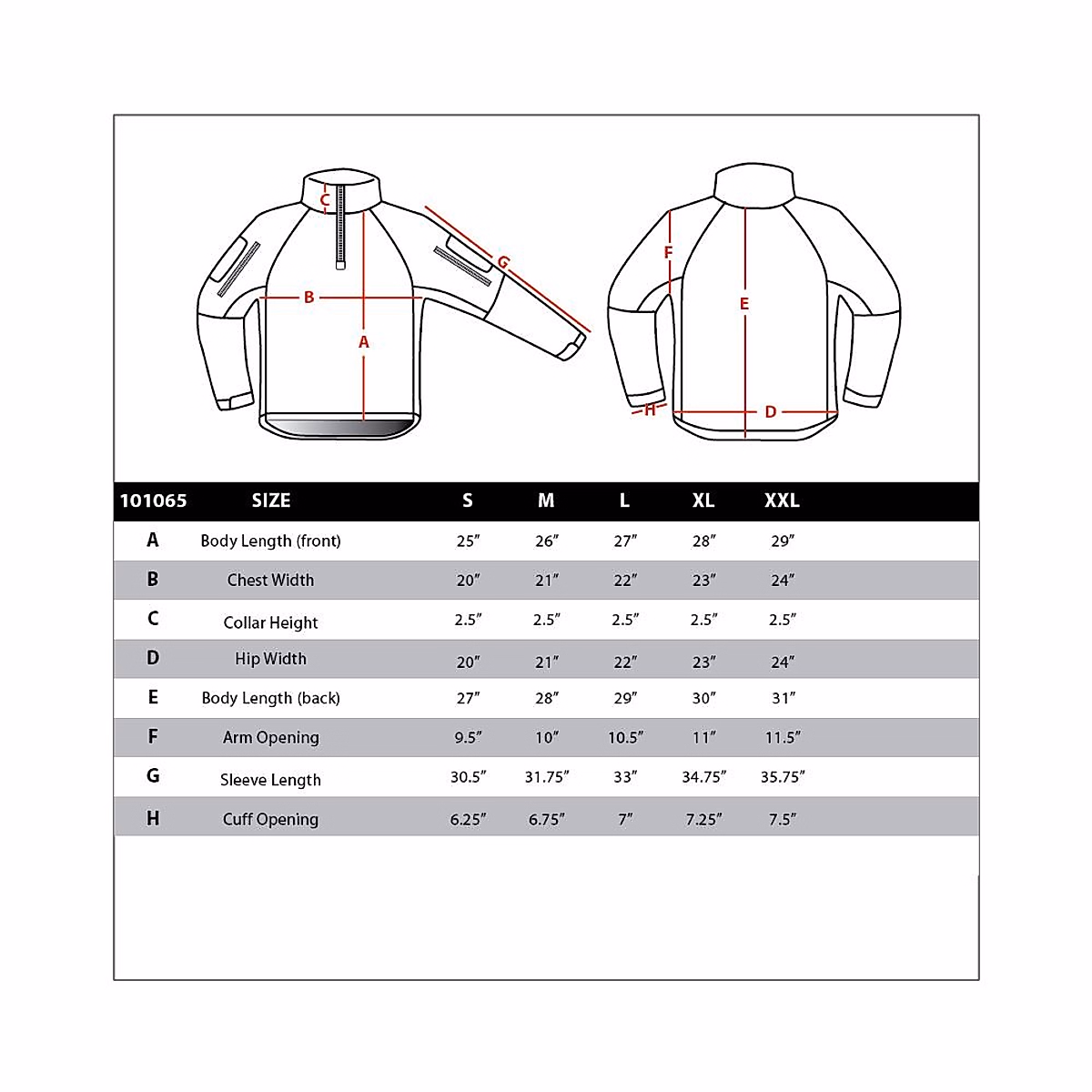 C
G
B
A

F
E
H
D

| 101065 | SIZE | S | M | L | XL | XXL |
|---|---|---|---|---|---|---|
| A | Body Length (front) | 25″ | 26″ | 27″ | 28″ | 29″ |
| B | Chest Width | 20″ | 21″ | 22″ | 23″ | 24″ |
| C | Collar Height | 2.5″ | 2.5″ | 2.5″ | 2.5″ | 2.5″ |
| D | Hip Width | 20″ | 21″ | 22″ | 23″ | 24″ |
| E | Body Length (back) | 27″ | 28″ | 29″ | 30″ | 31″ |
| F | Arm Opening | 9.5″ | 10″ | 10.5″ | 11″ | 11.5″ |
| G | Sleeve Length | 30.5″ | 31.75″ | 33″ | 34.75″ | 35.75″ |
| H | Cuff Opening | 6.25″ | 6.75″ | 7″ | 7.25″ | 7.5″ |